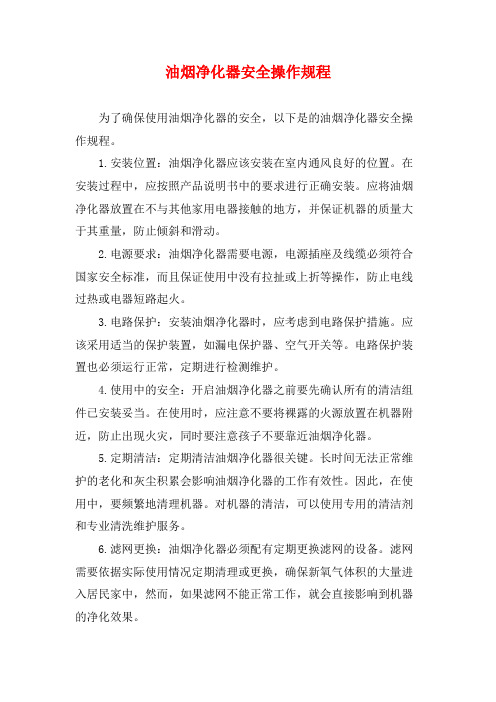 油烟净化器安全操作规程

为了确保使用油烟净化器的安全，以下是的油烟净化器安全操作规程。

1.安装位置：油烟净化器应该安装在室内通风良好的位置。在安装过程中，应按照产品说明书中的要求进行正确安装。应将油烟净化器放置在不与其他家用电器接触的地方，并保证机器的质量大于其重量，防止倾斜和滑动。

2.电源要求：油烟净化器需要电源，电源插座及线缆必须符合国家安全标准，而且保证使用中没有拉扯或上折等操作，防止电线过热或电器短路起火。

3.电路保护：安装油烟净化器时，应考虑到电路保护措施。应该采用适当的保护装置，如漏电保护器、空气开关等。电路保护装置也必须运行正常，定期进行检测维护。

4.使用中的安全：开启油烟净化器之前要先确认所有的清洁组件已安装妥当。在使用时，应注意不要将裸露的火源放置在机器附近，防止出现火灾，同时要注意孩子不要靠近油烟净化器。

5.定期清洁：定期清洁油烟净化器很关键。长时间无法正常维护的老化和灰尘积累会影响油烟净化器的工作有效性。因此，在使用中，要频繁地清理机器。对机器的清洁，可以使用专用的清洁剂和专业清洗维护服务。

6.滤网更换：油烟净化器必须配有定期更换滤网的设备。滤网需要依据实际使用情况定期清理或更换，确保新氧气体积的大量进入居民家中，然而，如果滤网不能正常工作，就会直接影响到机器的净化效果。